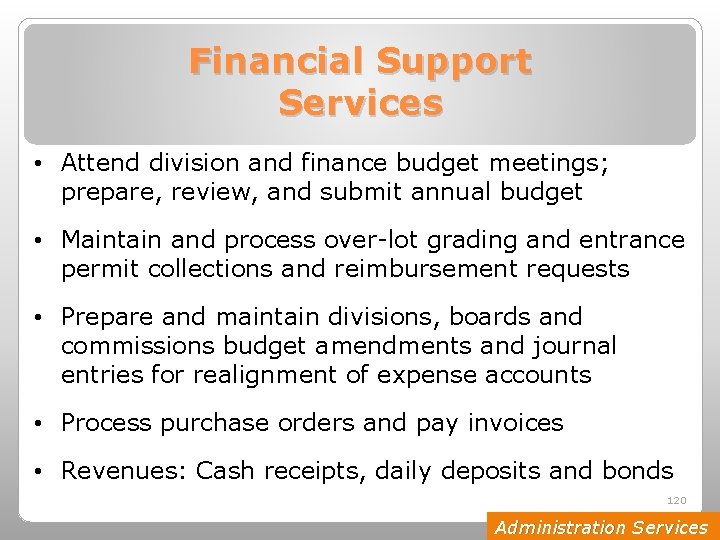 Financial Support Services

• Attend division and finance budget meetings; prepare, review, and submit annual budget

• Maintain and process over-lot grading and entrance permit collections and reimbursement requests

• Prepare and maintain divisions, boards and commissions budget amendments and journal entries for realignment of expense accounts

• Process purchase orders and pay invoices

• Revenues: Cash receipts, daily deposits and bonds

120

Administration Services